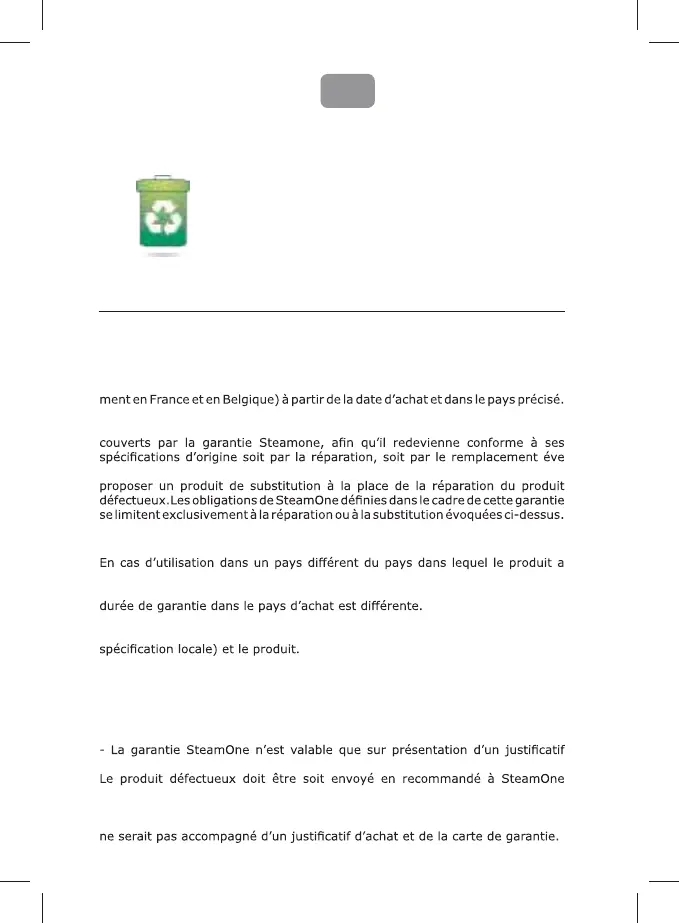 ment en France et en Belgique) à partir de la date d'achat et dans le pays précisé.

couverts par la garantie Steamone, afin qu'il redevienne conforme à ses spécifications d'origine soit par la réparation, soit par le remplacement éve

proposer un produit de substitution à la place de la réparation du produit défectueux. Les obligations de SteamOne définies dans le cadre de cette garantie se limitent exclusivement à la réparation ou à la substitution évoquées ci-dessus.

En cas d'utilisation dans un pays différent du pays dans lequel le produit a

durée de garantie dans le pays d'achat est différente.

spécification locale) et le produit.

- La garantie SteamOne n'est valable que sur présentation d'un justificatif

Le produit défectueux doit être soit envoyé en recommandé à SteamOne

ne serait pas accompagné d'un justificatif d'achat et de la carte de garantie.